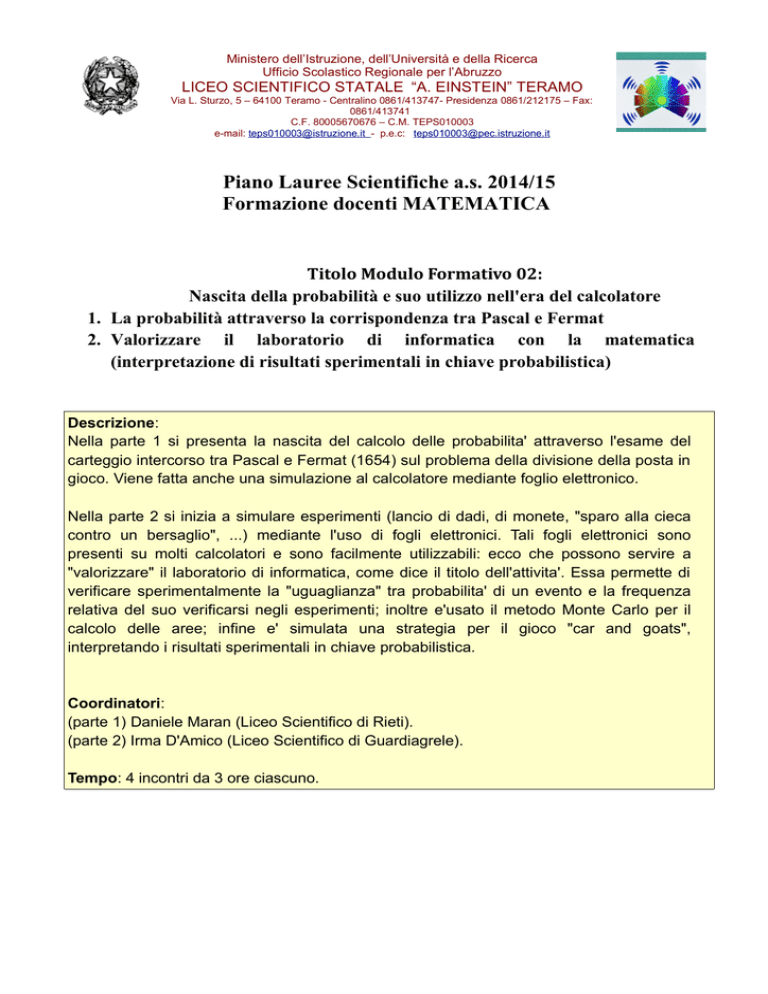 Ministero dell'Istruzione, dell'Università e della Ricerca
Ufficio Scolastico Regionale per l'Abruzzo
LICEO SCIENTIFICO STATALE "A. EINSTEIN" TERAMO
Via L. Sturzo, 5 – 64100 Teramo - Centralino 0861/413747- Presidenza 0861/212175 – Fax: 0861/413741
C.F. 80005670676 – C.M. TEPS010003
e-mail: teps010003@istruzione.it - p.e.c: teps010003@pec.istruzione.it

Piano Lauree Scientifiche a.s. 2014/15
Formazione docenti MATEMATICA

Titolo Modulo Formativo 02:
Nascita della probabilità e suo utilizzo nell'era del calcolatore
1. La probabilità attraverso la corrispondenza tra Pascal e Fermat
2. Valorizzare il laboratorio di informatica con la matematica (interpretazione di risultati sperimentali in chiave probabilistica)

Descrizione:
Nella parte 1 si presenta la nascita del calcolo delle probabilita' attraverso l'esame del carteggio intercorso tra Pascal e Fermat (1654) sul problema della divisione della posta in gioco. Viene fatta anche una simulazione al calcolatore mediante foglio elettronico.

Nella parte 2 si inizia a simulare esperimenti (lancio di dadi, di monete, "sparo alla cieca contro un bersaglio", ...) mediante l'uso di fogli elettronici. Tali fogli elettronici sono presenti su molti calcolatori e sono facilmente utilizzabili: ecco che possono servire a "valorizzare" il laboratorio di informatica, come dice il titolo dell'attivita'. Essa permette di verificare sperimentalmente la "uguaglianza" tra probabilita' di un evento e la frequenza relativa del suo verificarsi negli esperimenti; inoltre e'usato il metodo Monte Carlo per il calcolo delle aree; infine e' simulata una strategia per il gioco "car and goats", interpretando i risultati sperimentali in chiave probabilistica.

Coordinatori:
(parte 1) Daniele Maran (Liceo Scientifico di Rieti).
(parte 2) Irma D'Amico (Liceo Scientifico di Guardiagrele).

Tempo: 4 incontri da 3 ore ciascuno.